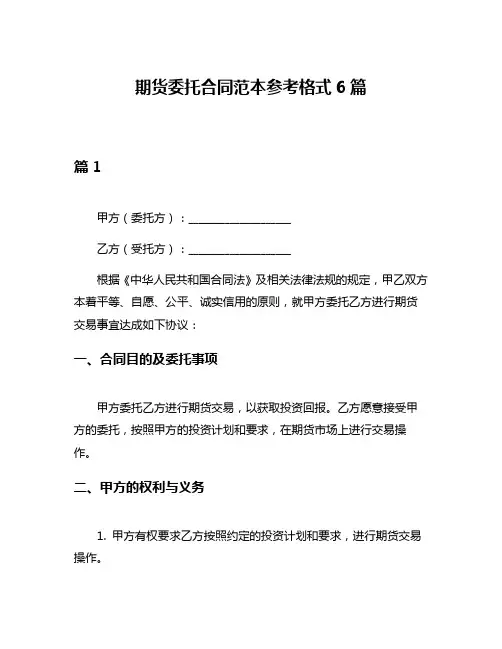 期货委托合同范本参考格式 6 篇

篇 1

甲方（委托方）：__________________

乙方（受托方）：__________________

根据《中华人民共和国合同法》及相关法律法规的规定，甲乙双方本着平等、自愿、公平、诚实信用的原则，就甲方委托乙方进行期货交易事宜达成如下协议：

一、合同目的及委托事项

甲方委托乙方进行期货交易，以获取投资回报。乙方愿意接受甲方的委托，按照甲方的投资计划和要求，在期货市场上进行交易操作。

二、甲方的权利与义务

1. 甲方有权要求乙方按照约定的投资计划和要求，进行期货交易操作。